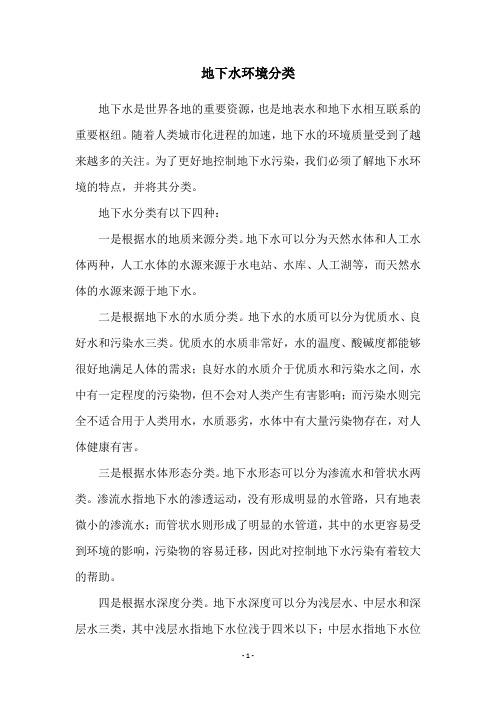 地下水环境分类

地下水是世界各地的重要资源，也是地表水和地下水相互联系的重要枢纽。随着人类城市化进程的加速，地下水的环境质量受到了越来越多的关注。为了更好地控制地下水污染，我们必须了解地下水环境的特点，并将其分类。

地下水分类有以下四种：

一是根据水的地质来源分类。地下水可以分为天然水体和人工水体两种，人工水体的水源来源于水电站、水库、人工湖等，而天然水体的水源来源于地下水。

二是根据地下水的水质分类。地下水的水质可以分为优质水、良好水和污染水三类。优质水的水质非常好，水的温度、酸碱度都能够很好地满足人体的需求；良好水的水质介于优质水和污染水之间，水中有一定程度的污染物，但不会对人类产生有害影响；而污染水则完全不适合用于人类用水，水质恶劣，水体中有大量污染物存在，对人体健康有害。

三是根据水体形态分类。地下水形态可以分为渗流水和管状水两类。渗流水指地下水的渗透运动，没有形成明显的水管路，只有地表微小的渗流水；而管状水则形成了明显的水管道，其中的水更容易受到环境的影响，污染物的容易迁移，因此对控制地下水污染有着较大的帮助。

四是根据水深度分类。地下水深度可以分为浅层水、中层水和深层水三类，其中浅层水指地下水位浅于四米以下；中层水指地下水位

- 1 -